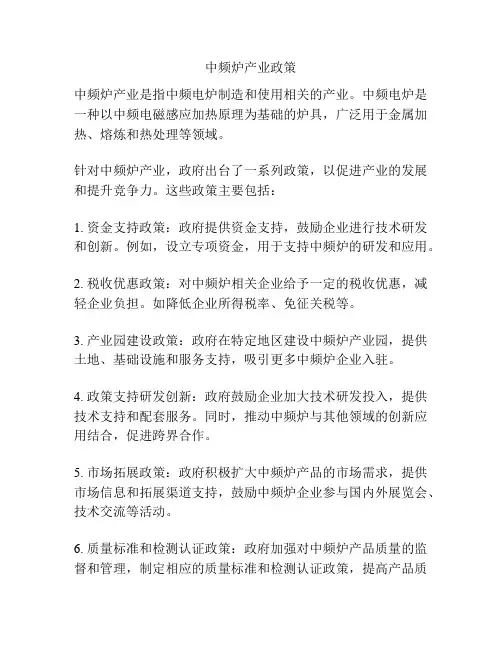 中频炉产业政策

中频炉产业是指中频电炉制造和使用相关的产业。中频电炉是一种以中频电磁感应加热原理为基础的炉具，广泛用于金属加热、熔炼和热处理等领域。

针对中频炉产业，政府出台了一系列政策，以促进产业的发展和提升竞争力。这些政策主要包括：

1. 资金支持政策：政府提供资金支持，鼓励企业进行技术研发和创新。例如，设立专项资金，用于支持中频炉的研发和应用。

2. 税收优惠政策：对中频炉相关企业给予一定的税收优惠，减轻企业负担。如降低企业所得税率、免征关税等。

3. 产业园建设政策：政府在特定地区建设中频炉产业园，提供土地、基础设施和服务支持，吸引更多中频炉企业入驻。

4. 政策支持研发创新：政府鼓励企业加大技术研发投入，提供技术支持和配套服务。同时，推动中频炉与其他领域的创新应用结合，促进跨界合作。

5. 市场拓展政策：政府积极扩大中频炉产品的市场需求，提供市场信息和拓展渠道支持，鼓励中频炉企业参与国内外展览会、技术交流等活动。

6. 质量标准和检测认证政策：政府加强对中频炉产品质量的监督和管理，制定相应的质量标准和检测认证政策，提高产品质